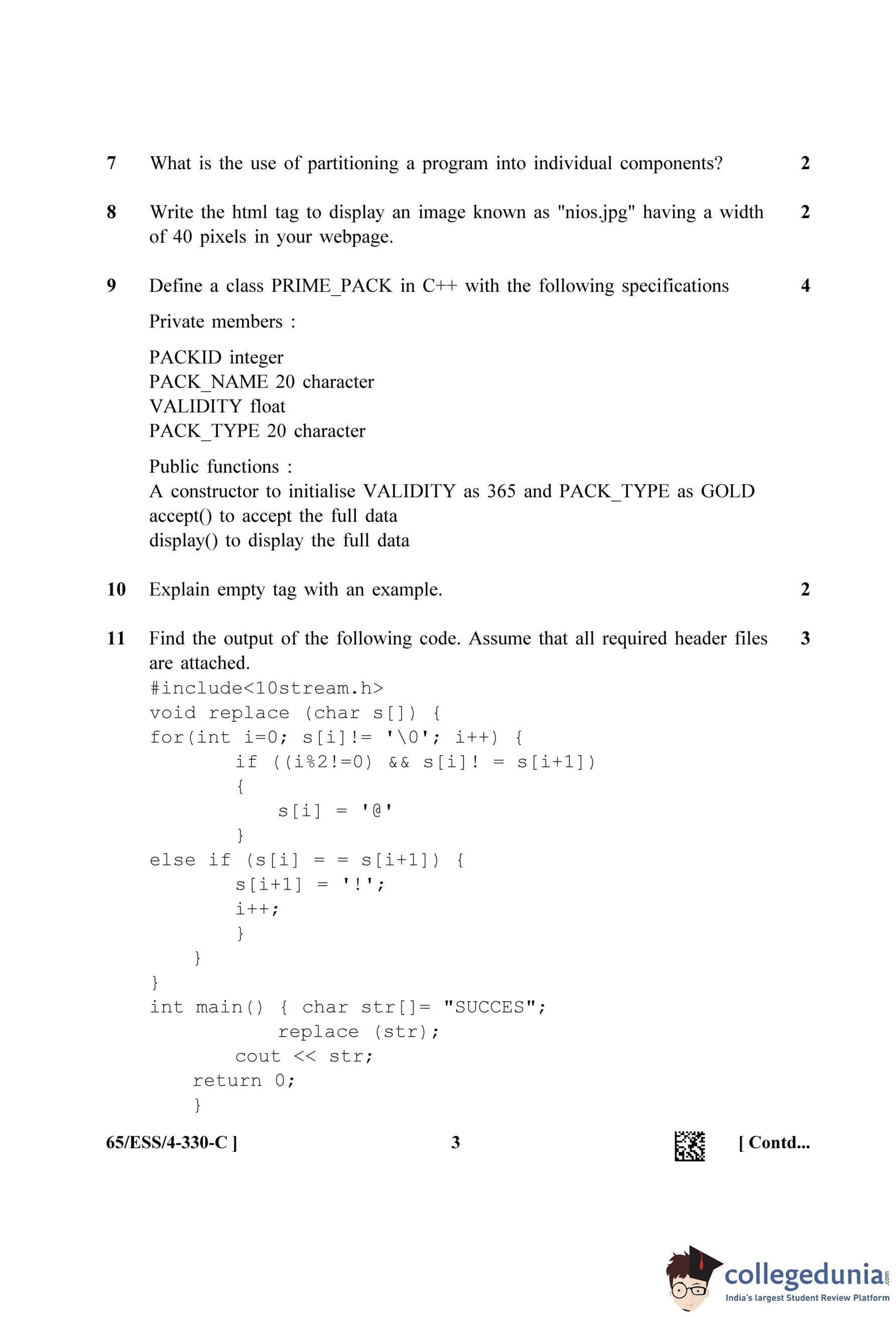 7 What is the use of partitioning a program into individual components? 2

8 Write the html tag to display an image known as "nios.jpg" having a width of 40 pixels in your webpage. 2

9 Define a class PRIME_PACK in C++ with the following specifications 4

Private members :

PACKID integer
PACK_NAME 20 character
VALIDITY float
PACK_TYPE 20 character

Public functions :
A constructor to initialise VALIDITY as 365 and PACK_TYPE as GOLD
accept() to accept the full data
display() to display the full data

10 Explain empty tag with an example. 2

11 Find the output of the following code. Assume that all required header files are attached. 3
#include<10stream.h>
void replace (char s[]) {
for(int i=0; s[i]!= '\0'; i++) {
if ((i%2!=0) && s[i]! = s[i+1])
{
s[i] = '@'
}
else if (s[i] = = s[i+1]) {
s[i+1] = '!';
i++;
}
}
}
int main() { char str[]= "SUCCES";
replace (str);
cout << str;
return 0;
}

65/ESS/4-330-C ] 3 [ Contd...

collegedunia.com
India's largest Student Review Platform